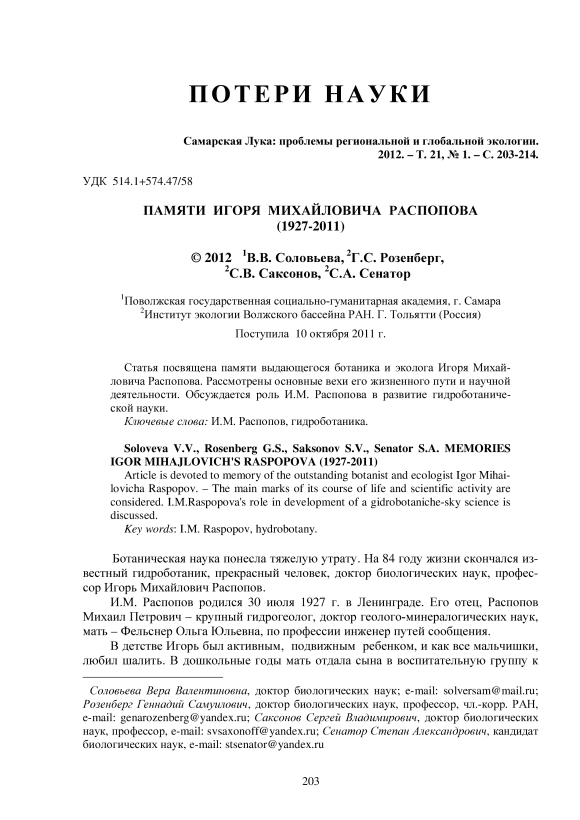 ПОТЕРИ НАУКИ

Самарская Лука: проблемы региональной и глобальной экологии. 2012. – Т. 21, № 1. – С. 203-214.

УДК 514.1+574.47/58

ПАМЯТИ ИГОРЯ МИХАЙЛОВИЧА РАСПОПОВА (1927-2011)

© 2012 $^1$В.В. Соловьева, $^2$Г.С. Розенберг, $^2$С.В. Саксонов, $^2$С.А. Сенатор

$^1$Поволжская государственная социально-гуманитарная академия, г. Самара
$^2$Институт экологии Волжского бассейна РАН. Г. Тольятти (Россия)

Поступила 10 октября 2011 г.

Статья посвящена памяти выдающегося ботаника и эколога Игоря Михайловича Распопова. Рассмотрены основные вехи его жизненного пути и научной деятельности. Обсуждается роль И.М. Распопова в развитие гидроботанической науки.
Ключевые слова: И.М. Распопов, гидроботаника.

Soloveva V.V., Rosenberg G.S., Saksonov S.V., Senator S.A. MEMORIES IGOR MIHAJLOVICH'S RASPOPOVA (1927-2011)
Article is devoted to memory of the outstanding botanist and ecologist Igor Mihailovicha Raspopov. – The main marks of its course of life and scientific activity are considered. I.M.Raspopova's role in development of a gidrobotaniche-sky science is discussed.
Key words: I.M. Raspopov, hydrobotany.

Ботаническая наука понесла тяжелую утрату. На 84 году жизни скончался известный гидроботаник, прекрасный человек, доктор биологических наук, профессор Игорь Михайлович Распопов.

И.М. Распопов родился 30 июля 1927 г. в Ленинграде. Его отец, Распопов Михаил Петрович – крупный гидрогеолог, доктор геолого-минералогических наук, мать – Фельснер Ольга Юльевна, по профессии инженер путей сообщения.

В детстве Игорь был активным, подвижным ребенком, и как все мальчишки, любил шалить. В дошкольные годы мать отдала сына в воспитательную группу к

Соловьева Вера Валентиновна, доктор биологических наук; e-mail: solversam@mail.ru; Розенберг Геннадий Самуилович, доктор биологических наук, профессор, чл.-корр. РАН, e-mail: genarozenberg@yandex.ru; Саксонов Сергей Владимирович, доктор биологических наук, профессор, e-mail: svsaxonoff@yandex.ru; Сенатор Степан Александрович, кандидат биологических наук, e-mail: stsenator@yandex.ru

203